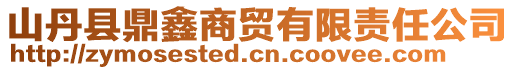 山丹县鼎鑫商贸有限责任公司
http://zymosested.cn.coovee.com